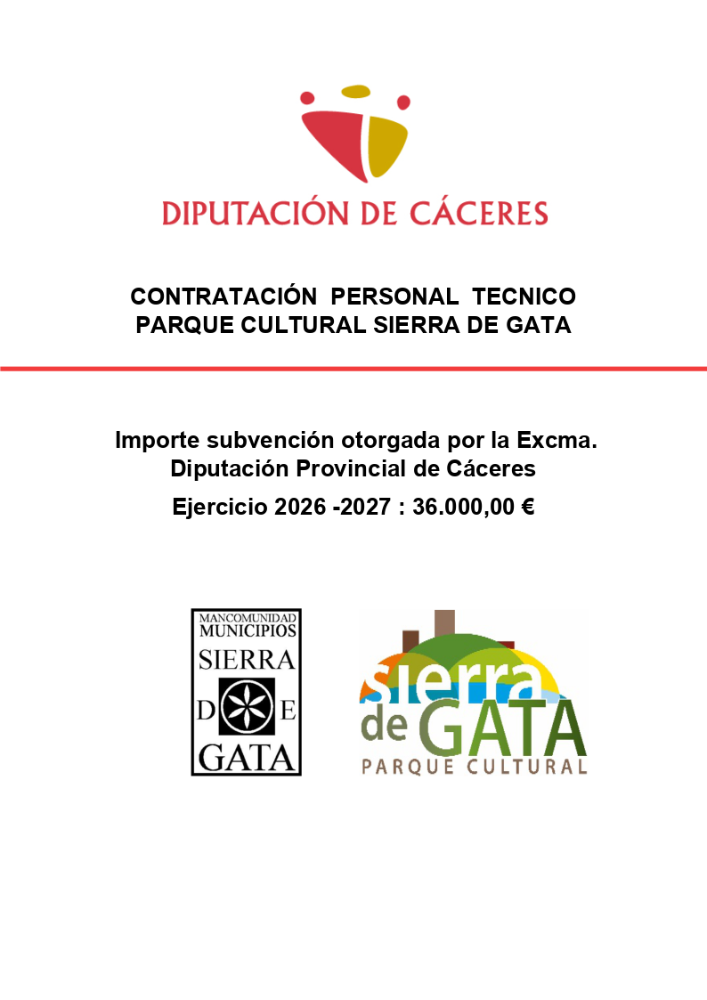 DIPUTACIÓN DE CÁCERES

CONTRATACIÓN PERSONAL TECNICO
PARQUE CULTURAL SIERRA DE GATA

Importe subvención otorgada por la Excma.
Diputación Provincial de Cáceres
Ejercicio 2026 -2027 : 36.000,00 €

MANCOMUNIDAD
MUNICIPIOS
SIERRA
D E
GATA

sierra
de GATA
PARQUE CULTURAL